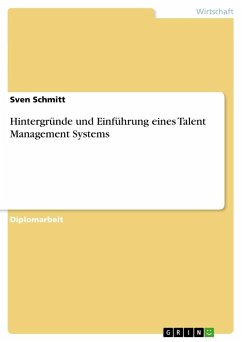 Wirtschaft

Sven Schmitt

Hintergründe und Einführung eines Talent Management Systems

Diplomarbeit

GRIN